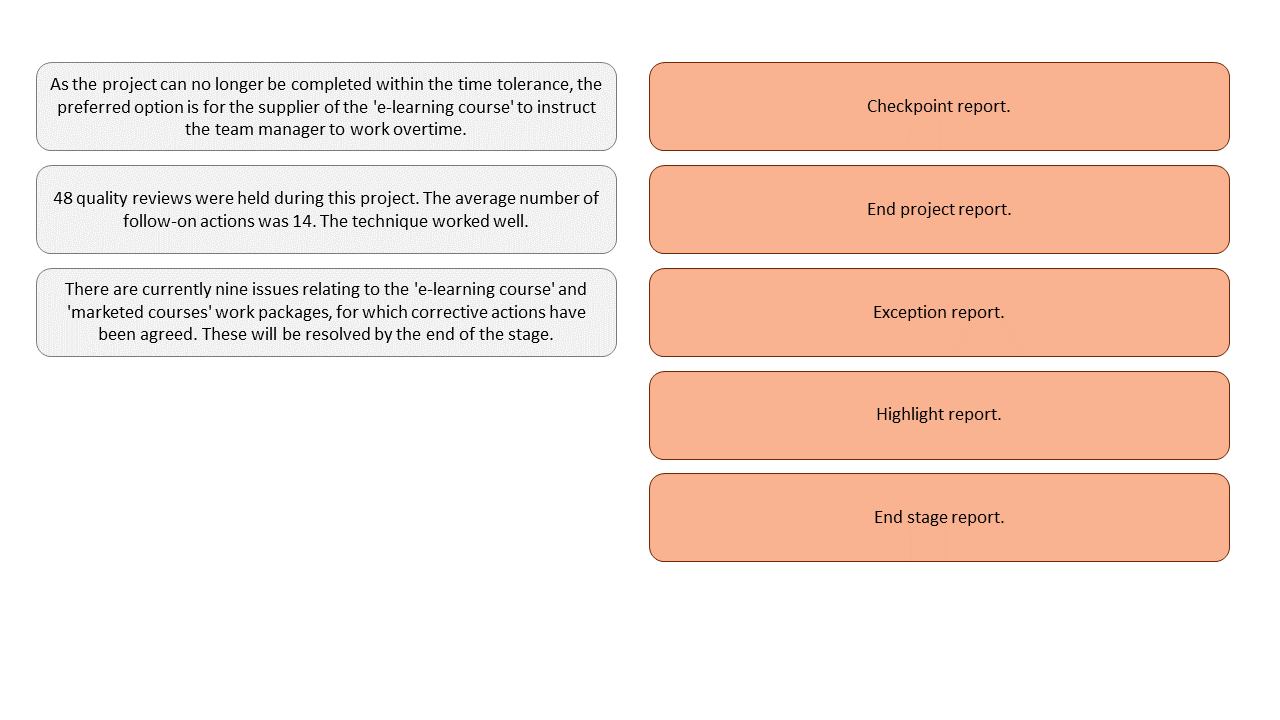 As the project can no longer be completed within the time tolerance, the preferred option is for the supplier of the 'e-learning course' to instruct the team manager to work overtime.

48 quality reviews were held during this project. The average number of follow-on actions was 14. The technique worked well.

There are currently nine issues relating to the 'e-learning course' and 'marketed courses' work packages, for which corrective actions have been agreed. These will be resolved by the end of the stage.

Checkpoint report.

End project report.

Exception report.

Highlight report.

End stage report.